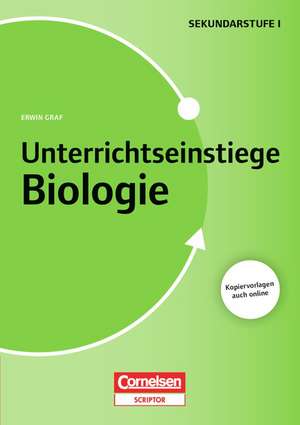 SEKUNDARSTUFE I

ERWIN GRAF

Unterrichtseinstiege
Biologie

Kopiervorlagen auch online

Cornelsen
SCRIPTOR